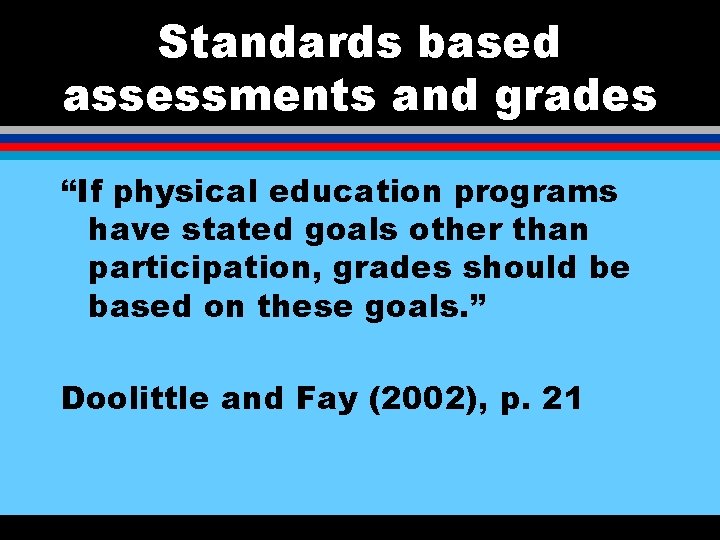 Standards based assessments and grades

"If physical education programs have stated goals other than participation, grades should be based on these goals."

Doolittle and Fay (2002), p. 21